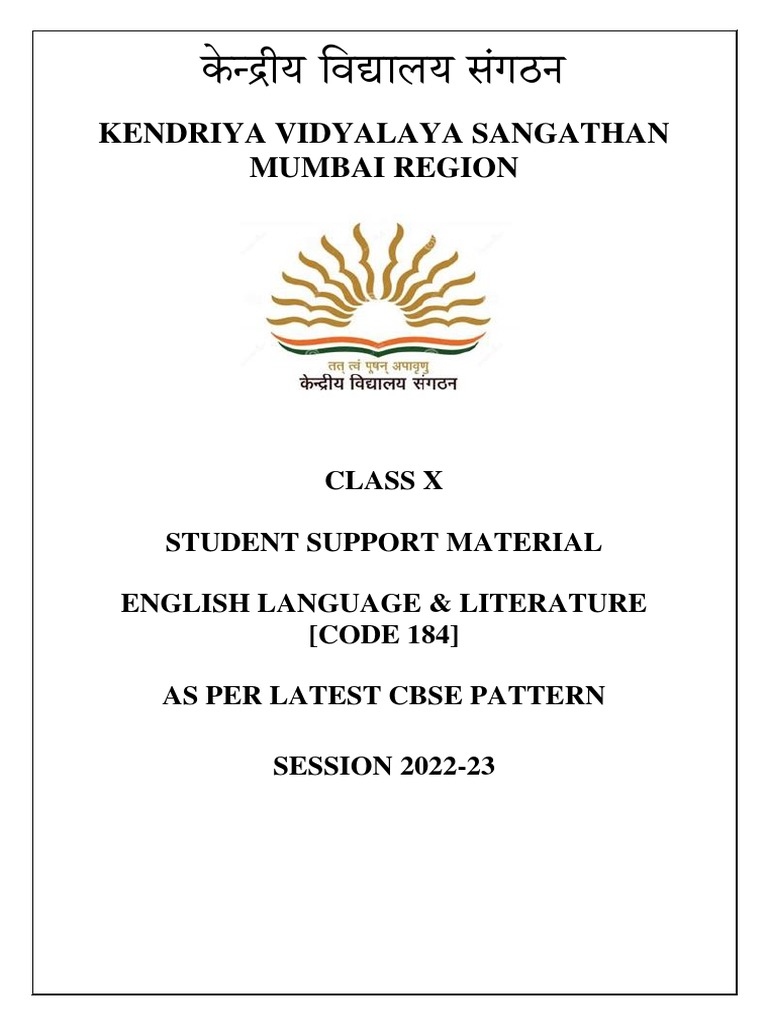 केन्द्रीय विद्यालय संगठन

KENDRIYA VIDYALAYA SANGATHAN
MUMBAI REGION

तत् त्वं पूषन् अपावृणु
केन्द्रीय विद्यालय संगठन

CLASS X

STUDENT SUPPORT MATERIAL

ENGLISH LANGUAGE & LITERATURE
[CODE 184]

AS PER LATEST CBSE PATTERN

SESSION 2022-23